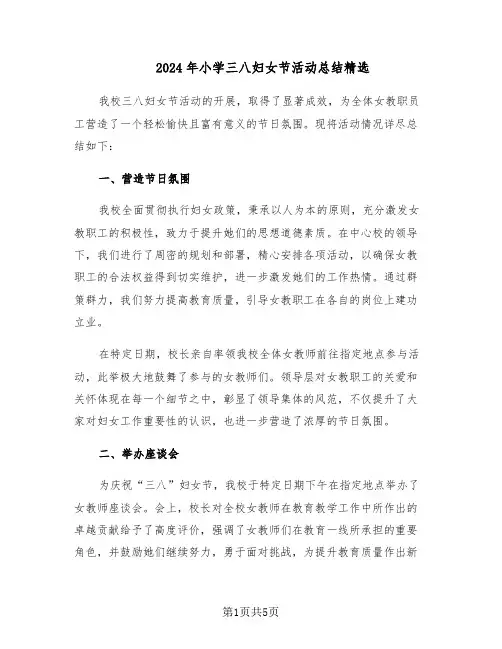 2024年小学三八妇女节活动总结精选

我校三八妇女节活动的开展，取得了显著成效，为全体女教职员工营造了一个轻松愉快且富有意义的节日氛围。现将活动情况详尽总结如下：

一、营造节日氛围

我校全面贯彻执行妇女政策，秉承以人为本的原则，充分激发女教职工的积极性，致力于提升她们的思想道德素质。在中心校的领导下，我们进行了周密的规划和部署，精心安排各项活动，以确保女教职工的合法权益得到切实维护，进一步激发她们的工作热情。通过群策群力，我们努力提高教育质量，引导女教职工在各自的岗位上建功立业。

在特定日期，校长亲自率领我校全体女教师前往指定地点参与活动，此举极大地鼓舞了参与的女教师们。领导层对女教职工的关爱和关怀体现在每一个细节之中，彰显了领导集体的风范，不仅提升了大家对妇女工作重要性的认识，也进一步营造了浓厚的节日氛围。

二、举办座谈会

为庆祝“三八”妇女节，我校于特定日期下午在指定地点举办了女教师座谈会。会上，校长对全校女教师在教育教学工作中所作出的卓越贡献给予了高度评价，强调了女教师们在教育一线所承担的重要角色，并鼓励她们继续努力，勇于面对挑战，为提升教育质量作出新

第1页共5页